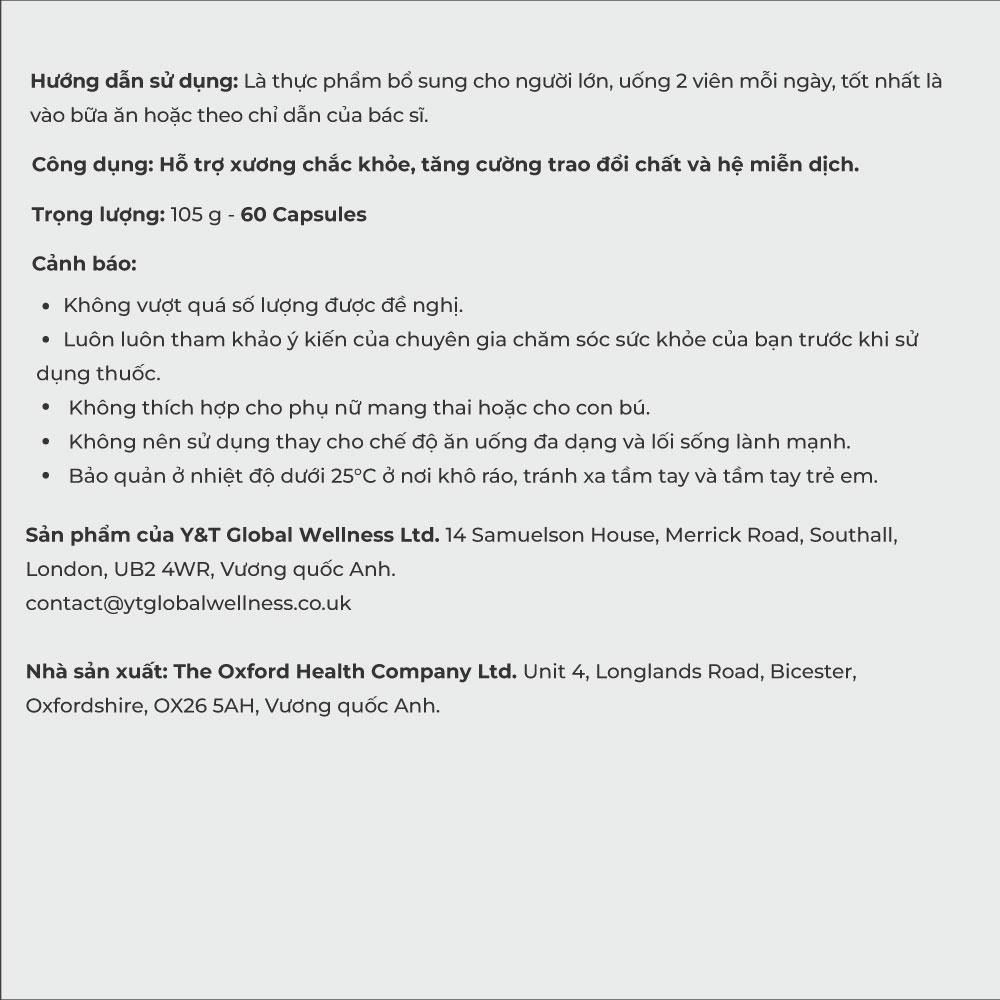 Hướng dẫn sử dụng: Là thực phẩm bổ sung cho người lớn, uống 2 viên mỗi ngày, tốt nhất là vào bữa ăn hoặc theo chỉ dẫn của bác sĩ.

Công dụng: Hỗ trợ xương chắc khỏe, tăng cường trao đổi chất và hệ miễn dịch.

Trọng lượng: 105 g - 60 Capsules

Cảnh báo:
• Không vượt quá số lượng được đề nghị.
• Luôn luôn tham khảo ý kiến của chuyên gia chăm sóc sức khỏe của bạn trước khi sử dụng thuốc.
• Không thích hợp cho phụ nữ mang thai hoặc cho con bú.
• Không nên sử dụng thay cho chế độ ăn uống đa dạng và lối sống lành mạnh.
• Bảo quản ở nhiệt độ dưới 25°C ở nơi khô ráo, tránh xa tầm tay và tầm tay trẻ em.

Sản phẩm của Y&T Global Wellness Ltd. 14 Samuelson House, Merrick Road, Southall, London, UB2 4WR, Vương quốc Anh.
contact@ytglobalwellness.co.uk

Nhà sản xuất: The Oxford Health Company Ltd. Unit 4, Longlands Road, Bicester, Oxfordshire, OX26 5AH, Vương quốc Anh.